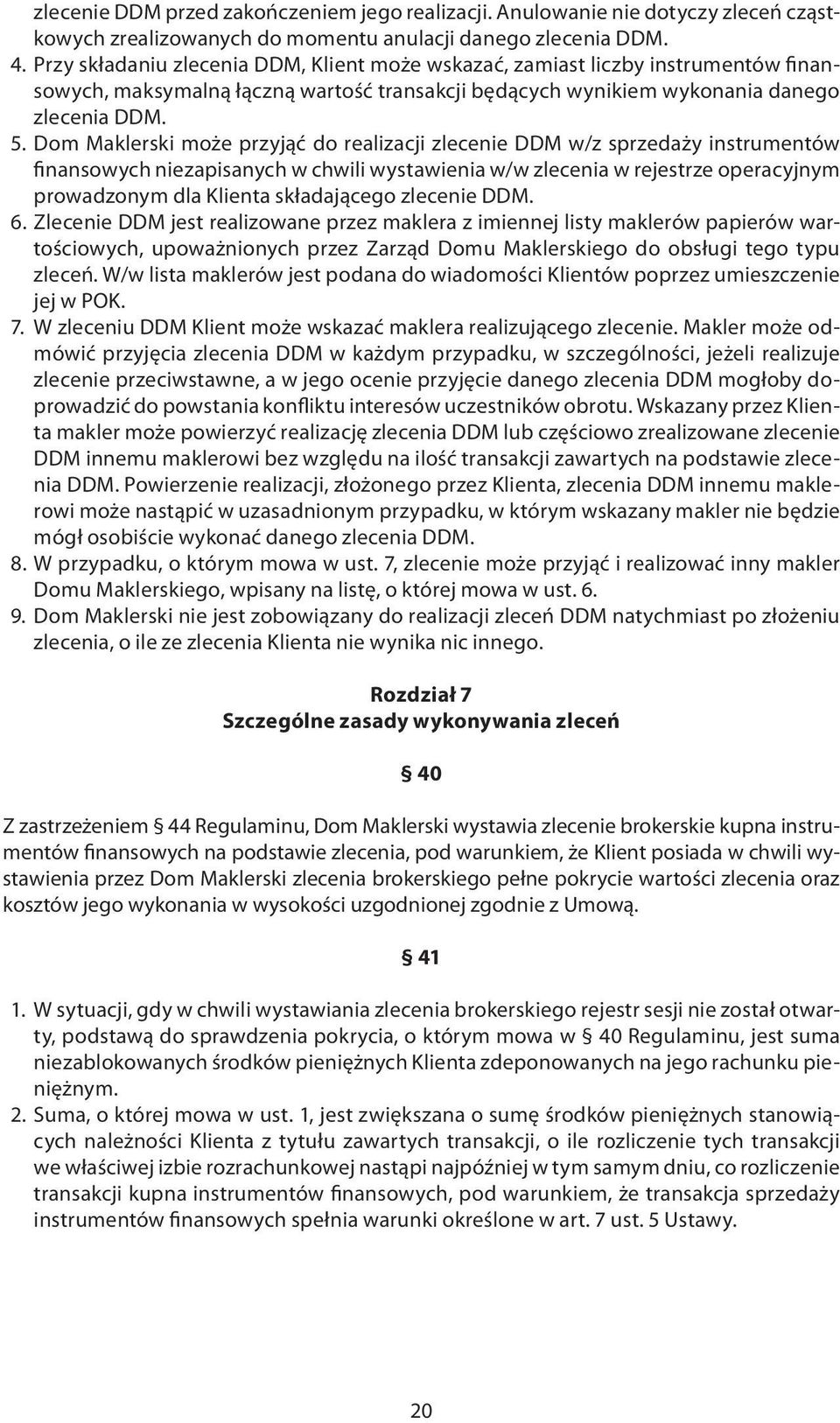 zlecenie DDM przed zakończeniem jego realizacji. Anulowanie nie dotyczy zleceń cząstkowych zrealizowanych do momentu anulacji danego zlecenia DDM.
4. Przy składaniu zlecenia DDM, Klient może wskazać, zamiast liczby instrumentów finansowych, maksymalną łączną wartość transakcji będących wynikiem wykonania danego zlecenia DDM.
5. Dom Maklerski może przyjąć do realizacji zlecenie DDM w/z sprzedaży instrumentów finansowych niezapisanych w chwili wystawienia w/w zlecenia w rejestrze operacyjnym prowadzonym dla Klienta składającego zlecenie DDM.
6. Zlecenie DDM jest realizowane przez maklera z imiennej listy maklerów papierów wartościowych, upoważnionych przez Zarząd Domu Maklerskiego do obsługi tego typu zleceń. W/w lista maklerów jest podana do wiadomości Klientów poprzez umieszczenie jej w POK.
7. W zleceniu DDM Klient może wskazać maklera realizującego zlecenie. Makler może odmówić przyjęcia zlecenia DDM w każdym przypadku, w szczególności, jeżeli realizuje zlecenie przeciwstawne, a w jego ocenie przyjęcie danego zlecenia DDM mogłoby doprowadzić do powstania konfliktu interesów uczestników obrotu. Wskazany przez Klienta makler może powierzyć realizację zlecenia DDM lub częściowo zrealizowane zlecenie DDM innemu maklerowi bez względu na ilość transakcji zawartych na podstawie zlecenia DDM. Powierzenie realizacji, złożonego przez Klienta, zlecenia DDM innemu maklerowi może nastąpić w uzasadnionym przypadku, w którym wskazany makler nie będzie mógł osobiście wykonać danego zlecenia DDM.
8. W przypadku, o którym mowa w ust. 7, zlecenie może przyjąć i realizować inny makler Domu Maklerskiego, wpisany na listę, o której mowa w ust. 6.
9. Dom Maklerski nie jest zobowiązany do realizacji zleceń DDM natychmiast po złożeniu zlecenia, o ile ze zlecenia Klienta nie wynika nic innego.

Rozdział 7
Szczególne zasady wykonywania zleceń

§ 40

Z zastrzeżeniem § 44 Regulaminu, Dom Maklerski wystawia zlecenie brokerskie kupna instrumentów finansowych na podstawie zlecenia, pod warunkiem, że Klient posiada w chwili wystawienia przez Dom Maklerski zlecenia brokerskiego pełne pokrycie wartości zlecenia oraz kosztów jego wykonania w wysokości uzgodnionej zgodnie z Umową.

§ 41

1. W sytuacji, gdy w chwili wystawiania zlecenia brokerskiego rejestr sesji nie został otwarty, podstawą do sprawdzenia pokrycia, o którym mowa w § 40 Regulaminu, jest suma niezablokowanych środków pieniężnych Klienta zdeponowanych na jego rachunku pieniężnym.
2. Suma, o której mowa w ust. 1, jest zwiększana o sumę środków pieniężnych stanowiących należności Klienta z tytułu zawartych transakcji, o ile rozliczenie tych transakcji we właściwej izbie rozrachunkowej nastąpi najpóźniej w tym samym dniu, co rozliczenie transakcji kupna instrumentów finansowych, pod warunkiem, że transakcja sprzedaży instrumentów finansowych spełnia warunki określone w art. 7 ust. 5 Ustawy.

20